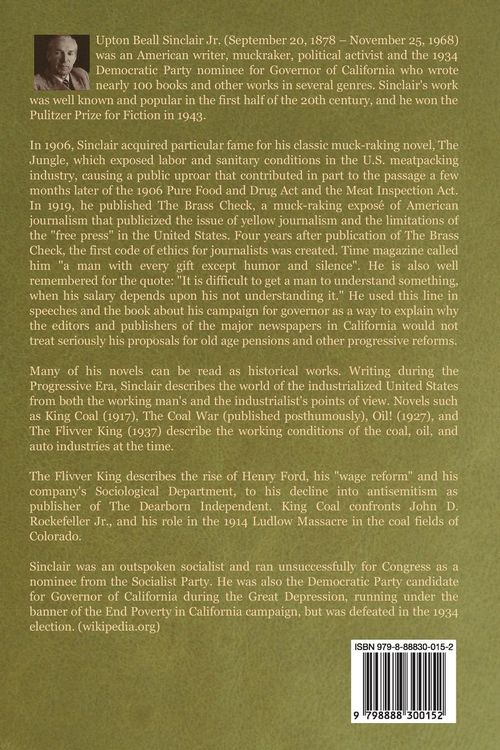 Upton Beall Sinclair Jr. (September 20, 1878 – November 25, 1968) was an American writer, muckraker, political activist and the 1934 Democratic Party nominee for Governor of California who wrote nearly 100 books and other works in several genres. Sinclair's work was well known and popular in the first half of the 20th century, and he won the Pulitzer Prize for Fiction in 1943.

In 1906, Sinclair acquired particular fame for his classic muck-raking novel, The Jungle, which exposed labor and sanitary conditions in the U.S. meatpacking industry, causing a public uproar that contributed in part to the passage a few months later of the 1906 Pure Food and Drug Act and the Meat Inspection Act. In 1919, he published The Brass Check, a muck-raking exposé of American journalism that publicized the issue of yellow journalism and the limitations of the "free press" in the United States. Four years after publication of The Brass Check, the first code of ethics for journalists was created. Time magazine called him "a man with every gift except humor and silence". He is also well remembered for the quote: "It is difficult to get a man to understand something, when his salary depends upon his not understanding it." He used this line in speeches and the book about his campaign for governor as a way to explain why the editors and publishers of the major newspapers in California would not treat seriously his proposals for old age pensions and other progressive reforms.

Many of his novels can be read as historical works. Writing during the Progressive Era, Sinclair describes the world of the industrialized United States from both the working man's and the industrialist's points of view. Novels such as King Coal (1917), The Coal War (published posthumously), Oil! (1927), and The Flivver King (1937) describe the working conditions of the coal, oil, and auto industries at the time.

The Flivver King describes the rise of Henry Ford, his "wage reform" and his company's Sociological Department, to his decline into antisemitism as publisher of The Dearborn Independent. King Coal confronts John D. Rockefeller Jr., and his role in the 1914 Ludlow Massacre in the coal fields of Colorado.

Sinclair was an outspoken socialist and ran unsuccessfully for Congress as a nominee from the Socialist Party. He was also the Democratic Party candidate for Governor of California during the Great Depression, running under the banner of the End Poverty in California campaign, but was defeated in the 1934 election. (wikipedia.org)

ISBN 979-8-88830-015-2

9 798888 300152